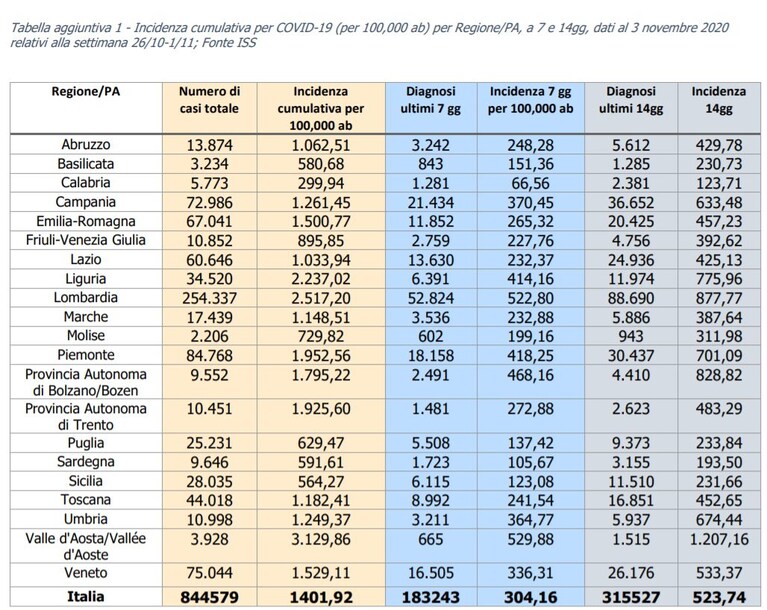 Tabella aggiuntiva 1 - Incidenza cumulativa per COVID-19 (per 100,000 ab) per Regione/PA, a 7 e 14gg, dati al 3 novembre 2020 relativi alla settimana 26/10-1/11; Fonte ISS

| Regione/PA | Numero di casi totale | Incidenza cumulativa per 100,000 ab | Diagnosi ultimi 7 gg | Incidenza 7 gg per 100,000 ab | Diagnosi ultimi 14gg | Incidenza 14gg |
|---|---|---|---|---|---|---|
| Abruzzo | 13.874 | 1.062,51 | 3.242 | 248,28 | 5.612 | 429,78 |
| Basilicata | 3.234 | 580,68 | 843 | 151,36 | 1.285 | 230,73 |
| Calabria | 5.773 | 299,94 | 1.281 | 66,56 | 2.381 | 123,71 |
| Campania | 72.986 | 1.261,45 | 21.434 | 370,45 | 36.652 | 633,48 |
| Emilia-Romagna | 67.041 | 1.500,77 | 11.852 | 265,32 | 20.425 | 457,23 |
| Friuli-Venezia Giulia | 10.852 | 895,85 | 2.759 | 227,76 | 4.756 | 392,62 |
| Lazio | 60.646 | 1.033,94 | 13.630 | 232,37 | 24.936 | 425,13 |
| Liguria | 34.520 | 2.237,02 | 6.391 | 414,16 | 11.974 | 775,96 |
| Lombardia | 254.337 | 2.517,20 | 52.824 | 522,80 | 88.690 | 877,77 |
| Marche | 17.439 | 1.148,51 | 3.536 | 232,88 | 5.886 | 387,64 |
| Molise | 2.206 | 729,82 | 602 | 199,16 | 943 | 311,98 |
| Piemonte | 84.768 | 1.952,56 | 18.158 | 418,25 | 30.437 | 701,09 |
| Provincia Autonoma di Bolzano/Bozen | 9.552 | 1.795,22 | 2.491 | 468,16 | 4.410 | 828,82 |
| Provincia Autonoma di Trento | 10.451 | 1.925,60 | 1.481 | 272,88 | 2.623 | 483,29 |
| Puglia | 25.231 | 629,47 | 5.508 | 137,42 | 9.373 | 233,84 |
| Sardegna | 9.646 | 591,61 | 1.723 | 105,67 | 3.155 | 193,50 |
| Sicilia | 28.035 | 564,27 | 6.115 | 123,08 | 11.510 | 231,66 |
| Toscana | 44.018 | 1.182,41 | 8.992 | 241,54 | 16.851 | 452,65 |
| Umbria | 10.998 | 1.249,37 | 3.211 | 364,77 | 5.937 | 674,44 |
| Valle d'Aosta/Vallée d'Aoste | 3.928 | 3.129,86 | 665 | 529,88 | 1.515 | 1.207,16 |
| Veneto | 75.044 | 1.529,11 | 16.505 | 336,31 | 26.176 | 533,37 |
| Italia | 844579 | 1401,92 | 183243 | 304,16 | 315527 | 523,74 |